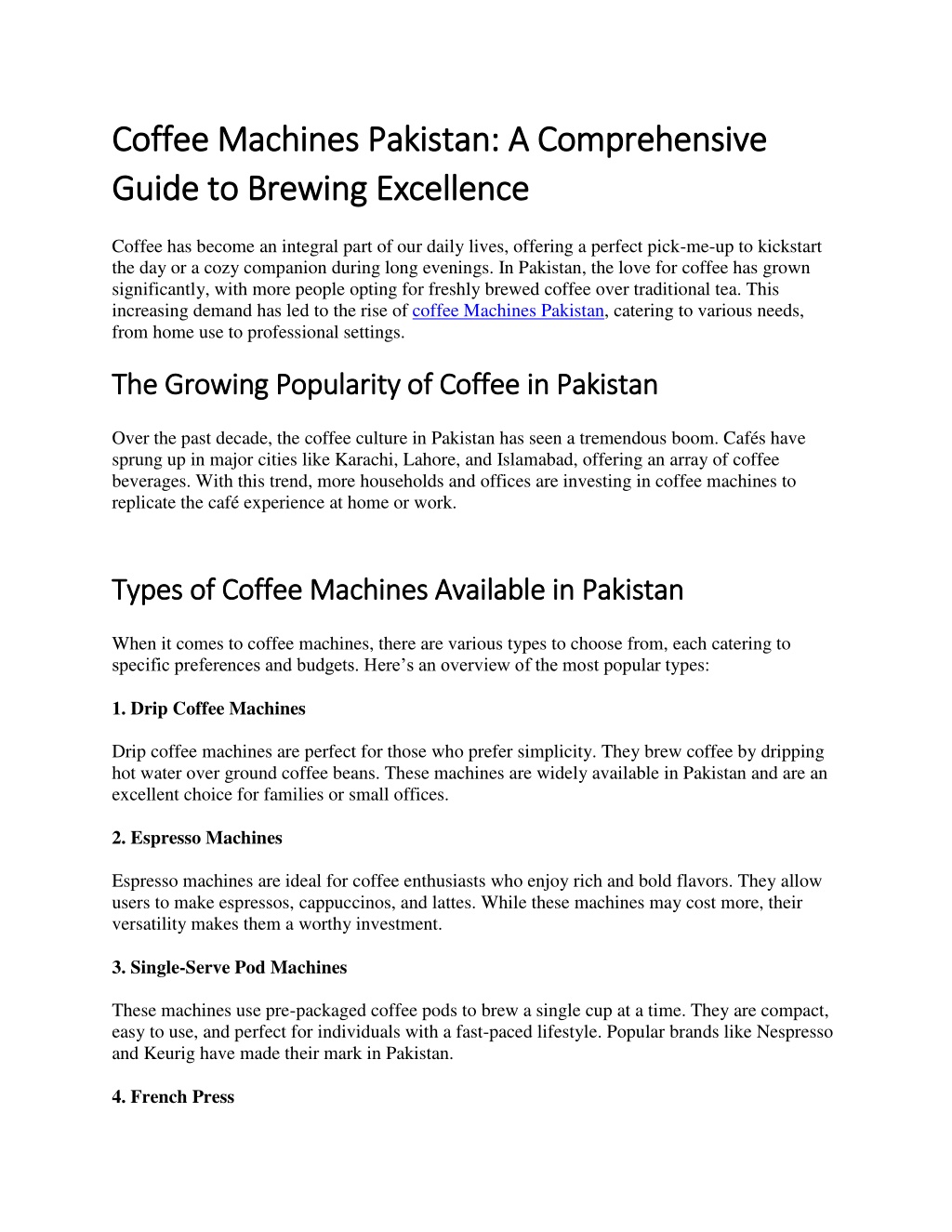 Coffee Machines Pakistan: A Comprehensive Guide to Brewing Excellence

Coffee has become an integral part of our daily lives, offering a perfect pick-me-up to kickstart the day or a cozy companion during long evenings. In Pakistan, the love for coffee has grown significantly, with more people opting for freshly brewed coffee over traditional tea. This increasing demand has led to the rise of coffee Machines Pakistan, catering to various needs, from home use to professional settings.

The Growing Popularity of Coffee in Pakistan

Over the past decade, the coffee culture in Pakistan has seen a tremendous boom. Cafés have sprung up in major cities like Karachi, Lahore, and Islamabad, offering an array of coffee beverages. With this trend, more households and offices are investing in coffee machines to replicate the café experience at home or work.

Types of Coffee Machines Available in Pakistan

When it comes to coffee machines, there are various types to choose from, each catering to specific preferences and budgets. Here's an overview of the most popular types:

1. Drip Coffee Machines

Drip coffee machines are perfect for those who prefer simplicity. They brew coffee by dripping hot water over ground coffee beans. These machines are widely available in Pakistan and are an excellent choice for families or small offices.

2. Espresso Machines

Espresso machines are ideal for coffee enthusiasts who enjoy rich and bold flavors. They allow users to make espressos, cappuccinos, and lattes. While these machines may cost more, their versatility makes them a worthy investment.

3. Single-Serve Pod Machines

These machines use pre-packaged coffee pods to brew a single cup at a time. They are compact, easy to use, and perfect for individuals with a fast-paced lifestyle. Popular brands like Nespresso and Keurig have made their mark in Pakistan.

4. French Press